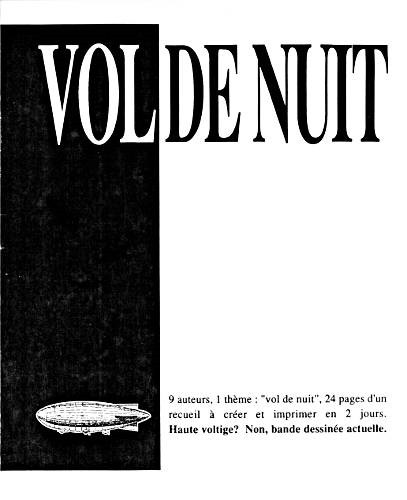 VOL DE NUIT

9 auteurs, 1 thème : "vol de nuit", 24 pages d'un recueil à créer et imprimer en 2 jours. Haute voltige? Non, bande dessinée actuelle.